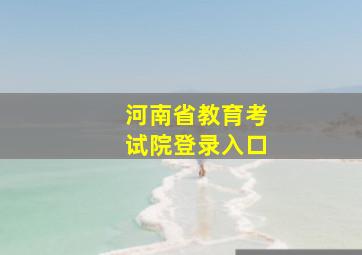 河南省教育考试院登录入口